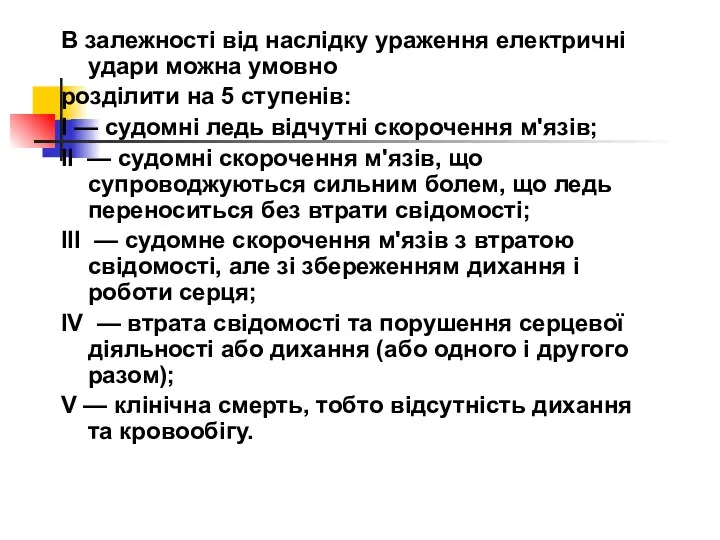 В залежності від наслідку ураження електричні удари можна умовно

розділити на 5 ступенів:

I — судомні ледь відчутні скорочення м'язів;

II — судомні скорочення м'язів, що супроводжуються сильним болем, що ледь переноситься без втрати свідомості;

III — судомне скорочення м'язів з втратою свідомості, але зі збереженням дихання і роботи серця;

IV — втрата свідомості та порушення серцевої діяльності або дихання (або одного і другого разом);

V — клінічна смерть, тобто відсутність дихання та кровообігу.